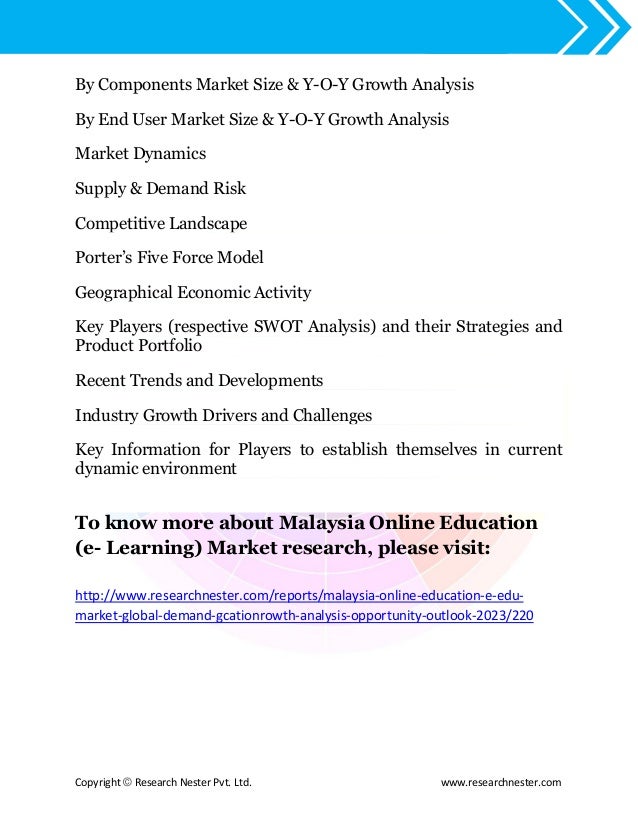 By Components Market Size & Y-O-Y Growth Analysis

By End User Market Size & Y-O-Y Growth Analysis

Market Dynamics

Supply & Demand Risk

Competitive Landscape

Porter's Five Force Model

Geographical Economic Activity

Key Players (respective SWOT Analysis) and their Strategies and Product Portfolio

Recent Trends and Developments

Industry Growth Drivers and Challenges

Key Information for Players to establish themselves in current dynamic environment

To know more about Malaysia Online Education (e- Learning) Market research, please visit:

http://www.researchnester.com/reports/malaysia-online-education-e-edu-market-global-demand-gcationrowth-analysis-opportunity-outlook-2023/220

Copyright © Research Nester Pvt. Ltd.

www.researchnester.com